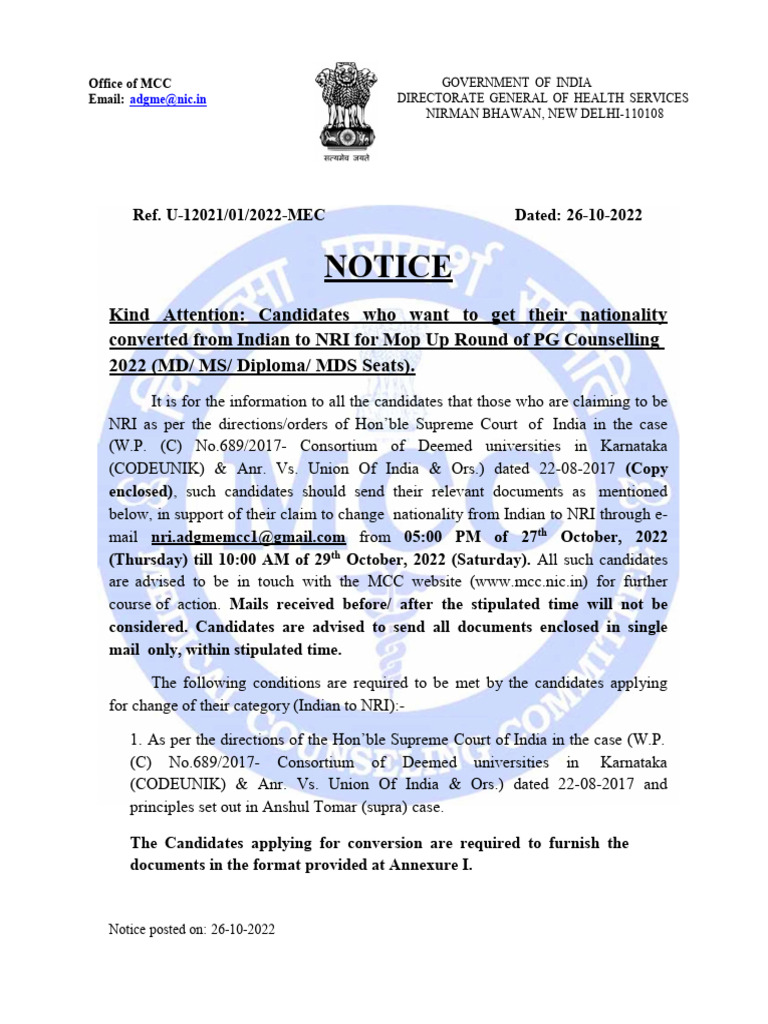 Office of MCC
Email: adgme@nic.in

सत्यमेव जयते

GOVERNMENT OF INDIA
DIRECTORATE GENERAL OF HEALTH SERVICES
NIRMAN BHAWAN, NEW DELHI-110108

Ref. U-12021/01/2022-MEC

Dated: 26-10-2022

NOTICE

Kind Attention: Candidates who want to get their nationality converted from Indian to NRI for Mop Up Round of PG Counselling 2022 (MD/ MS/ Diploma/ MDS Seats).

It is for the information to all the candidates that those who are claiming to be NRI as per the directions/orders of Hon'ble Supreme Court of India in the case (W.P. (C) No.689/2017- Consortium of Deemed universities in Karnataka (CODEUNIK) & Anr. Vs. Union Of India & Ors.) dated 22-08-2017 (Copy enclosed), such candidates should send their relevant documents as mentioned below, in support of their claim to change nationality from Indian to NRI through e-mail nri.adgmemcc1@gmail.com from 05:00 PM of 27$^{th}$ October, 2022 (Thursday) till 10:00 AM of 29$^{th}$ October, 2022 (Saturday). All such candidates are advised to be in touch with the MCC website (www.mcc.nic.in) for further course of action. Mails received before/ after the stipulated time will not be considered. Candidates are advised to send all documents enclosed in single mail only, within stipulated time.

The following conditions are required to be met by the candidates applying for change of their category (Indian to NRI):-

1. As per the directions of the Hon'ble Supreme Court of India in the case (W.P. (C) No.689/2017- Consortium of Deemed universities in Karnataka (CODEUNIK) & Anr. Vs. Union Of India & Ors.) dated 22-08-2017 and principles set out in Anshul Tomar (supra) case.

The Candidates applying for conversion are required to furnish the documents in the format provided at Annexure I.

Notice posted on: 26-10-2022